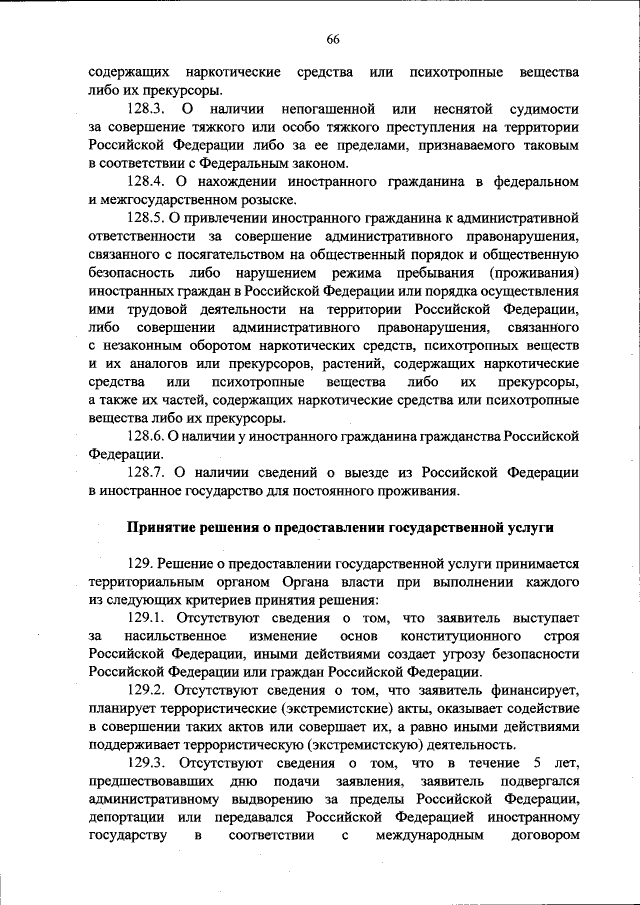 66

содержащих наркотические средства или психотропные вещества либо их прекурсоры.

128.3. О наличии непогашенной или неснятой судимости за совершение тяжкого или особо тяжкого преступления на территории Российской Федерации либо за ее пределами, признаваемого таковым в соответствии с Федеральным законом.

128.4. О нахождении иностранного гражданина в федеральном и межгосударственном розыске.

128.5. О привлечении иностранного гражданина к административной ответственности за совершение административного правонарушения, связанного с посягательством на общественный порядок и общественную безопасность либо нарушением режима пребывания (проживания) иностранных граждан в Российской Федерации или порядка осуществления ими трудовой деятельности на территории Российской Федерации, либо совершении административного правонарушения, связанного с незаконным оборотом наркотических средств, психотропных веществ и их аналогов или прекурсоров, растений, содержащих наркотические средства или психотропные вещества либо их прекурсоры, а также их частей, содержащих наркотические средства или психотропные вещества либо их прекурсоры.

128.6. О наличии у иностранного гражданина гражданства Российской Федерации.

128.7. О наличии сведений о выезде из Российской Федерации в иностранное государство для постоянного проживания.

Принятие решения о предоставлении государственной услуги

129. Решение о предоставлении государственной услуги принимается территориальным органом Органа власти при выполнении каждого из следующих критериев принятия решения:

129.1. Отсутствуют сведения о том, что заявитель выступает за насильственное изменение основ конституционного строя Российской Федерации, иными действиями создает угрозу безопасности Российской Федерации или граждан Российской Федерации.

129.2. Отсутствуют сведения о том, что заявитель финансирует, планирует террористические (экстремистские) акты, оказывает содействие в совершении таких актов или совершает их, а равно иными действиями поддерживает террористическую (экстремистскую) деятельность.

129.3. Отсутствуют сведения о том, что в течение 5 лет, предшествовавших дню подачи заявления, заявитель подвергался административному выдворению за пределы Российской Федерации, депортации или передавался Российской Федерацией иностранному государству в соответствии с международным договором